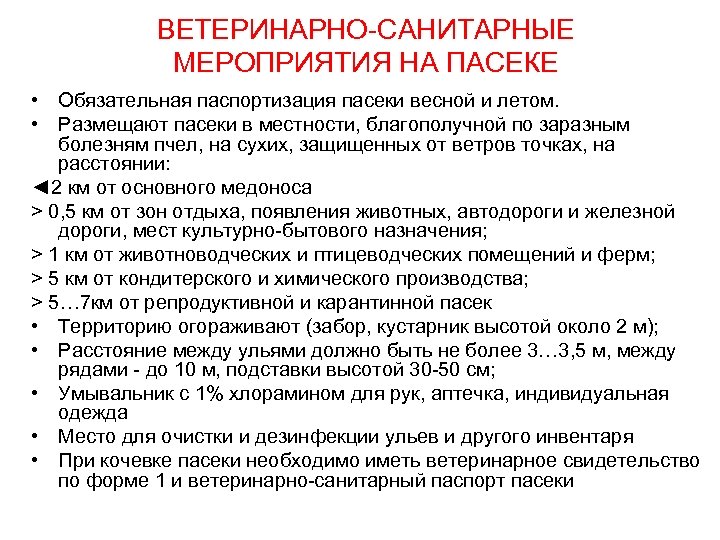 ВЕТЕРИНАРНО-САНИТАРНЫЕ МЕРОПРИЯТИЯ НА ПАСЕКЕ

• Обязательная паспортизация пасеки весной и летом.
• Размещают пасеки в местности, благополучной по заразным болезням пчел, на сухих, защищенных от ветров точках, на расстоянии:
◄2 км от основного медоноса
> 0,5 км от зон отдыха, появления животных, автодороги и железной дороги, мест культурно-бытового назначения;
> 1 км от животноводческих и птицеводческих помещений и ферм;
> 5 км от кондитерского и химического производства;
> 5…7км от репродуктивной и карантинной пасек
• Территорию огораживают (забор, кустарник высотой около 2 м);
• Расстояние между ульями должно быть не более 3…3,5 м, между рядами - до 10 м, подставки высотой 30-50 см;
• Умывальник с 1% хлорамином для рук, аптечка, индивидуальная одежда
• Место для очистки и дезинфекции ульев и другого инвентаря
• При кочевке пасеки необходимо иметь ветеринарное свидетельство по форме 1 и ветеринарно-санитарный паспорт пасеки